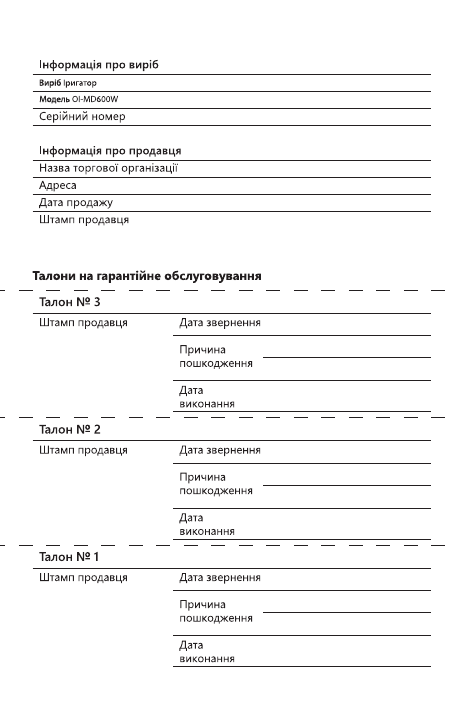 Інформація про виріб

Виріб Іригатор

Модель OI-MD600W

Серійний номер

Інформація про продавця

Назва торгової організації

Адреса

Дата продажу

Штамп продавця

Талони на гарантійне обслуговування

Талон № 3

Штамп продавця

Дата звернення

Причина пошкодження

Дата виконання

Талон № 2

Штамп продавця

Дата звернення

Причина пошкодження

Дата виконання

Талон № 1

Штамп продавця

Дата звернення

Причина пошкодження

Дата виконання